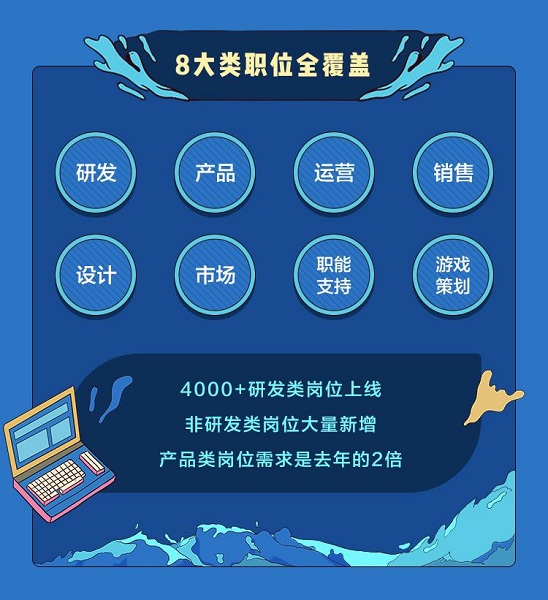 8大类职位全覆盖

研发

产品

运营

销售

设计

市场

职能支持

游戏策划

4000+研发类岗位上线

非研发类岗位大量新增

产品类岗位需求是去年的2倍